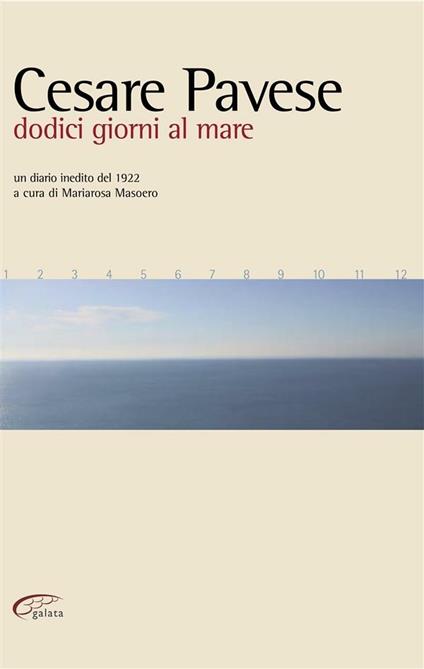 Cesare Pavese
dodici giorni al mare

un diario inedito del 1922
a cura di Mariarosa Masoero

1 2 3 4 5 6 7 8 9 10 11 12

galata